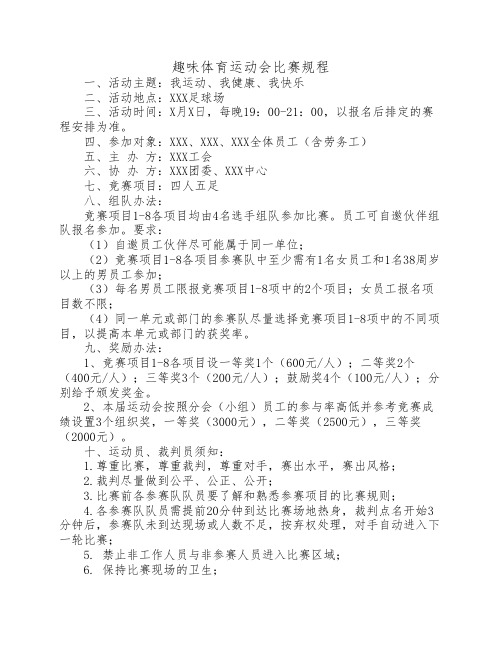 趣味体育运动会比赛规程

一、活动主题：我运动、我健康、我快乐

二、活动地点：XXX足球场

三、活动时间：X月X日，每晚19：00-21：00，以报名后排定的赛程安排为准。

四、参加对象：XXX、XXX、XXX全体员工（含劳务工）

五、主 办 方：XXX工会

六、协 办 方：XXX团委、XXX中心

七、竞赛项目：四人五足

八、组队办法：

竞赛项目1-8各项目均由4名选手组队参加比赛。员工可自邀伙伴组队报名参加。要求：

（1）自邀员工伙伴尽可能属于同一单位；

（2）竞赛项目1-8各项目参赛队中至少需有1名女员工和1名38周岁以上的男员工参加；

（3）每名男员工限报竞赛项目1-8项中的2个项目；女员工报名项目数不限；

（4）同一单元或部门的参赛队尽量选择竞赛项目1-8项中的不同项目，以提高本单元或部门的获奖率。

九、奖励办法：

1、竞赛项目1-8各项目设一等奖1个（600元/人）；二等奖2个（400元/人）；三等奖3个（200元/人）；鼓励奖4个（100元/人）；分别给予颁发奖金。

2、本届运动会按照分会（小组）员工的参与率高低并参考竞赛成绩设置3个组织奖，一等奖（3000元），二等奖（2500元），三等奖（2000元）。

十、运动员、裁判员须知：

1.尊重比赛，尊重裁判，尊重对手，赛出水平，赛出风格；

2.裁判尽量做到公平、公正、公开；

3.比赛前各参赛队队员要了解和熟悉参赛项目的比赛规则；

4.各参赛队队员需提前20分钟到达比赛场地热身，裁判点名开始3分钟后，参赛队未到达现场或人数不足，按弃权处理，对手自动进入下一轮比赛；

5. 禁止非工作人员与非参赛人员进入比赛区域；

6. 保持比赛现场的卫生；